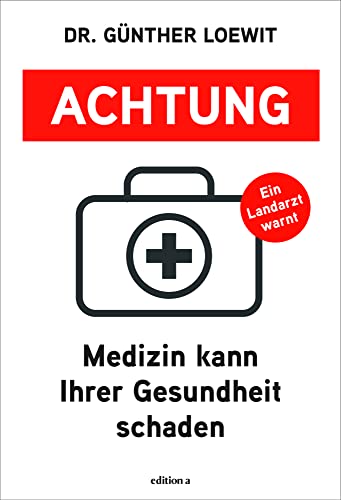 DR. GÜNTHER LOEWIT

ACHTUNG

Ein Landarzt warnt

Medizin kann Ihrer Gesundheit schaden

edition a